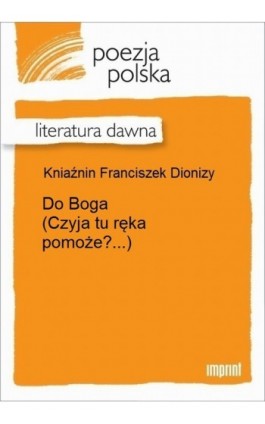 poezja
polska

literatura dawna

Kniaźnin Franciszek Dionizy

Do Boga
(Czyja tu ręka
pomoże?...)

imprint